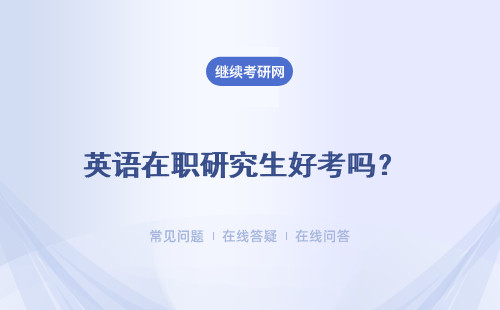 继续考研网

英语在职研究生好考吗？

常见问题 ｜ 在线答疑 ｜ 在线问答